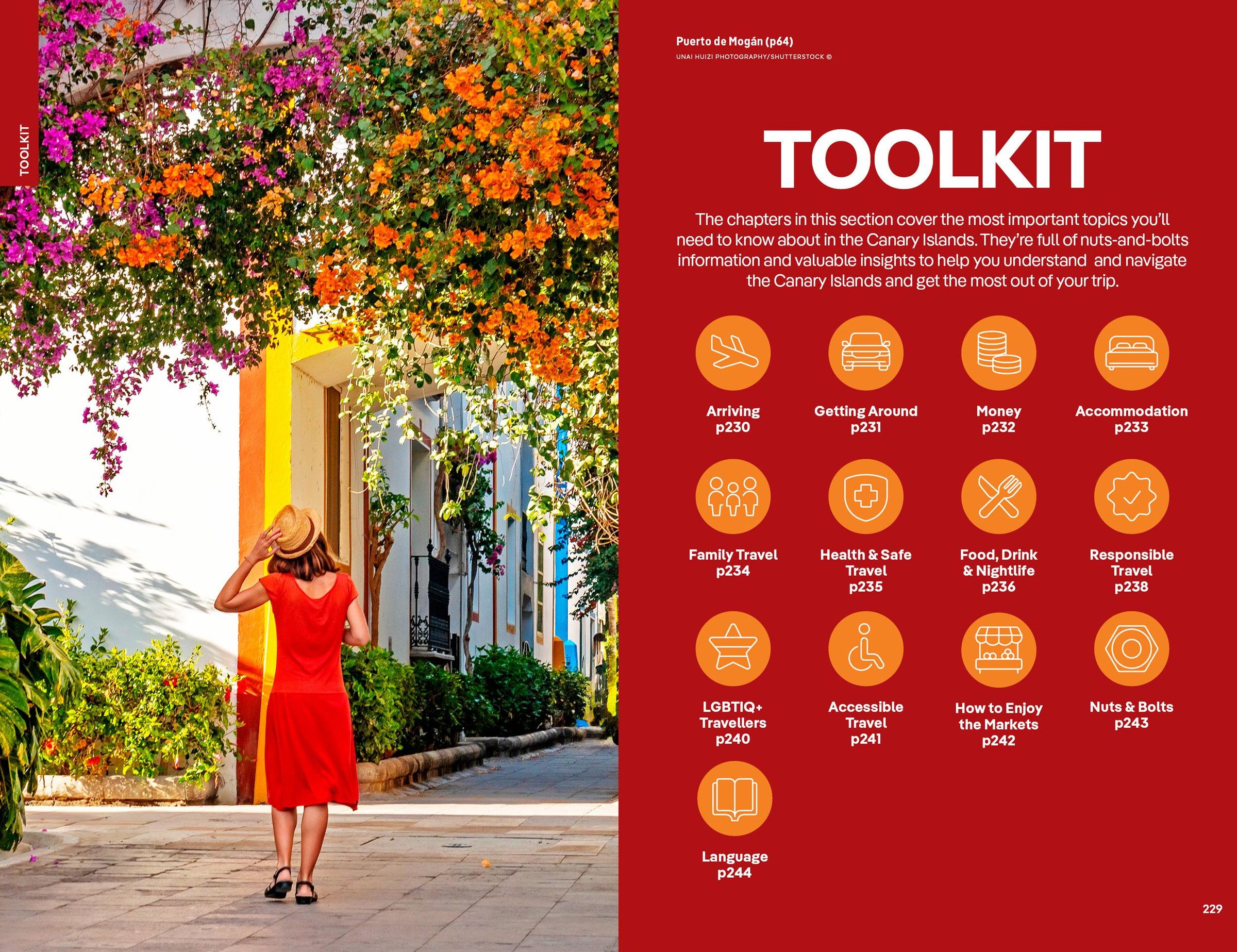 TOOLKIT

Puerto de Mogán (p64)
UNAI HUIZI PHOTOGRAPHY/SHUTTERSTOCK ©

TOOLKIT

The chapters in this section cover the most important topics you'll need to know about in the Canary Islands. They're full of nuts-and-bolts information and valuable insights to help you understand and navigate the Canary Islands and get the most out of your trip.

Arriving
p230

Getting Around
p231

Money
p232

Accommodation
p233

Family Travel
p234

Health & Safe Travel
p235

Food, Drink & Nightlife
p236

Responsible Travel
p238

LGBTIQ+ Travellers
p240

Accessible Travel
p241

How to Enjoy the Markets
p242

Nuts & Bolts
p243

Language
p244

229